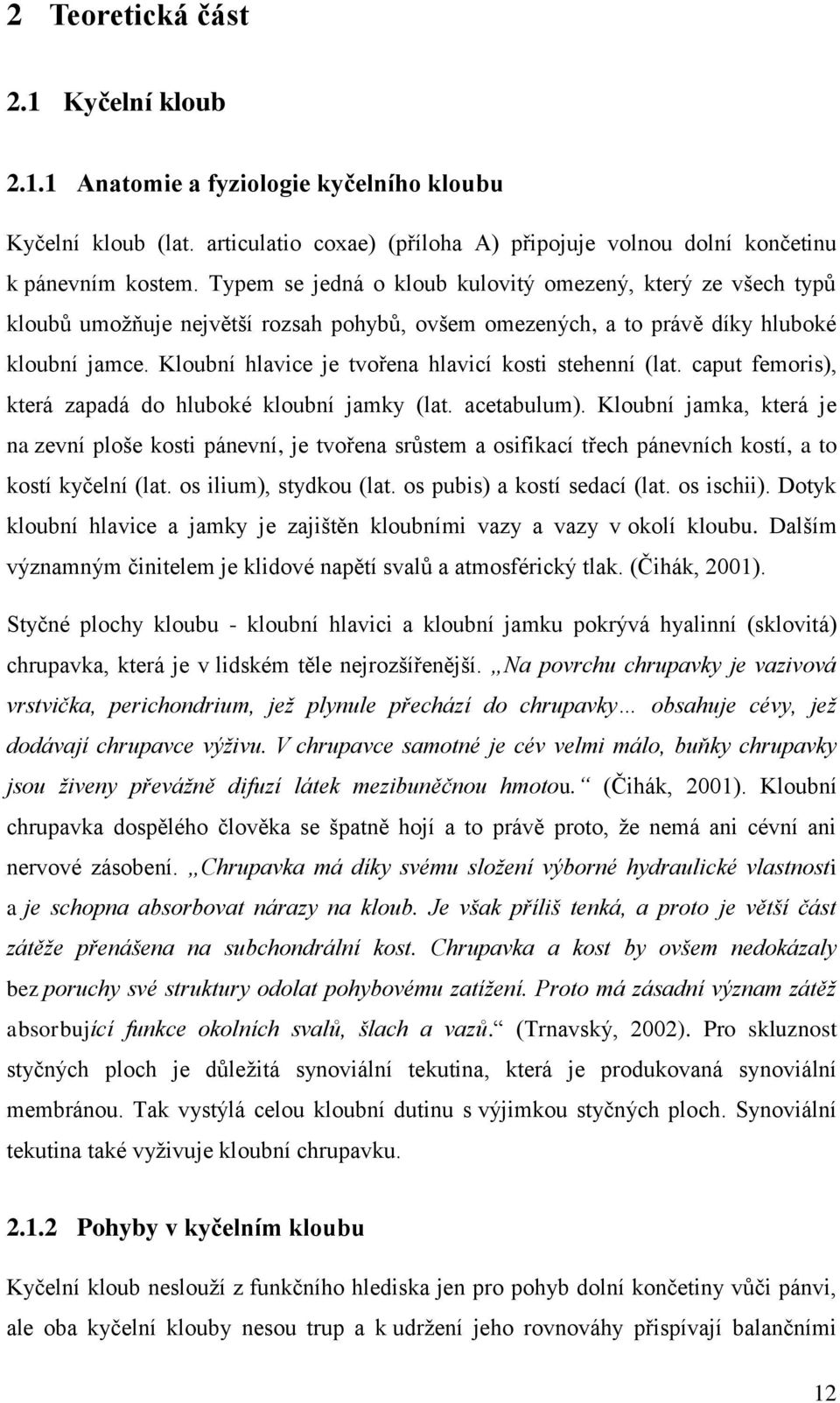 2 Teoretická část

2.1 Kyčelní kloub

2.1.1 Anatomie a fyziologie kyčelního kloubu

Kyčelní kloub (lat. articulatio coxae) (příloha A) připojuje volnou dolní končetinu k pánevním kostem. Typem se jedná o kloub kulovitý omezený, který ze všech typů kloubů umožňuje největší rozsah pohybů, ovšem omezených, a to právě díky hluboké kloubní jamce. Kloubní hlavice je tvořena hlavicí kosti stehenní (lat. caput femoris), která zapadá do hluboké kloubní jamky (lat. acetabulum). Kloubní jamka, která je na zevní ploše kosti pánevní, je tvořena srůstem a osifikací třech pánevních kostí, a to kostí kyčelní (lat. os ilium), stydkou (lat. os pubis) a kostí sedací (lat. os ischii). Dotyk kloubní hlavice a jamky je zajištěn kloubními vazy a vazy v okolí kloubu. Dalším významným činitelem je klidové napětí svalů a atmosférický tlak. (Čihák, 2001).

Styčné plochy kloubu - kloubní hlavici a kloubní jamku pokrývá hyalinní (sklovitá) chrupavka, která je v lidském těle nejrozšířenější. „Na povrchu chrupavky je vazivová vrstvička, perichondrium, jež plynule přechází do chrupavky… obsahuje cévy, jež dodávají chrupavce výživu. V chrupavce samotné je cév velmi málo, buňky chrupavky jsou živeny převážně difuzí látek mezibuněčnou hmotou.“ (Čihák, 2001). Kloubní chrupavka dospělého člověka se špatně hojí a to právě proto, že nemá ani cévní ani nervové zásobení. „Chrupavka má díky svému složení výborné hydraulické vlastnosti a je schopna absorbovat nárazy na kloub. Je však příliš tenká, a proto je větší část zátěže přenášena na subchondrální kost. Chrupavka a kost by ovšem nedokázaly bez poruchy své struktury odolat pohybovému zatížení. Proto má zásadní význam zátěž absorbující funkce okolních svalů, šlach a vazů.“ (Trnavský, 2002). Pro skluznost styčných ploch je důležitá synoviální tekutina, která je produkovaná synoviální membránou. Tak vystýlá celou kloubní dutinu s výjimkou styčných ploch. Synoviální tekutina také vyživuje kloubní chrupavku.

2.1.2 Pohyby v kyčelním kloubu

Kyčelní kloub neslouží z funkčního hlediska jen pro pohyb dolní končetiny vůči pánvi, ale oba kyčelní klouby nesou trup a k udržení jeho rovnováhy přispívají balančními

12